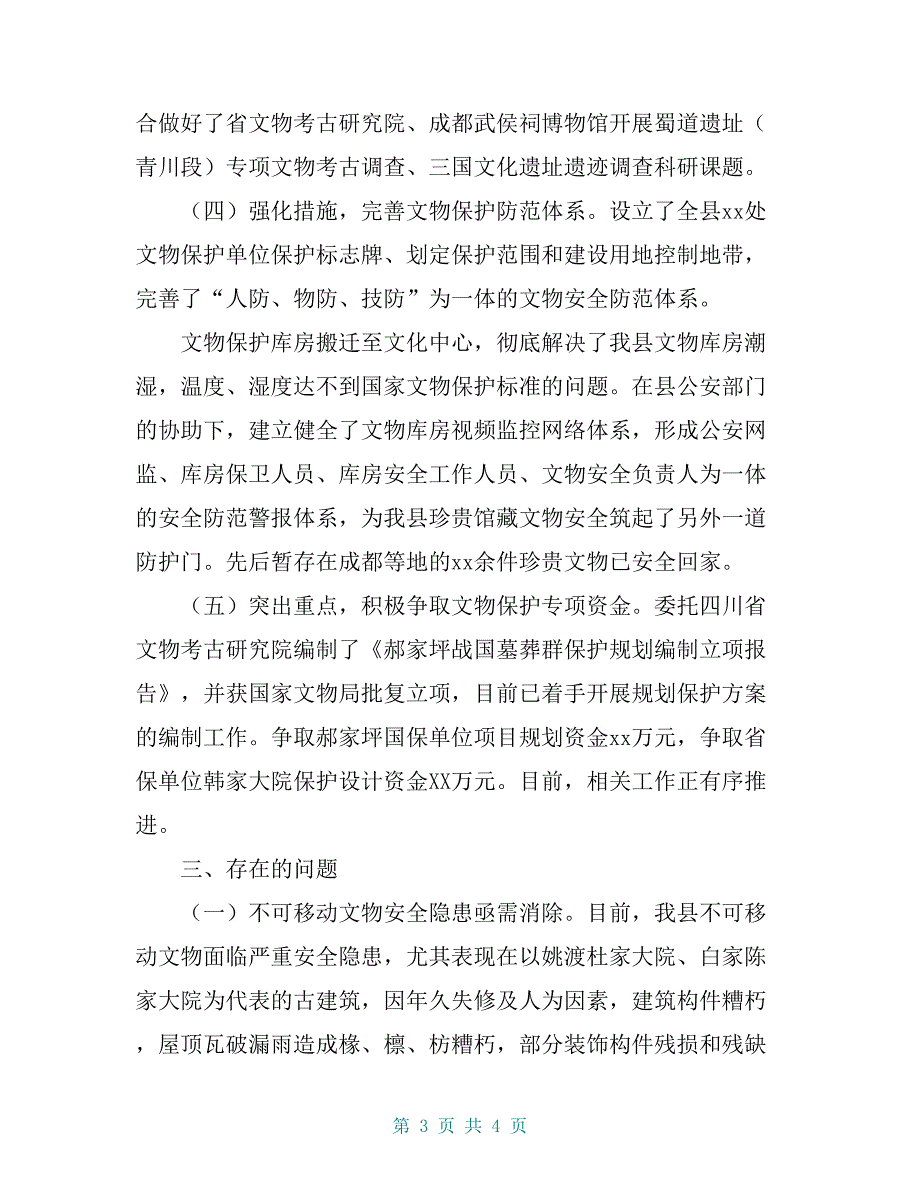 合做好了省文物考古研究院、成都武侯祠博物馆开展蜀道遗址（青川段）专项文物考古调查、三国文化遗址遗迹调查科研课题。

（四）强化措施，完善文物保护防范体系。设立了全县xx处文物保护单位保护标志牌、划定保护范围和建设用地控制地带，完善了“人防、物防、技防”为一体的文物安全防范体系。

文物保护库房搬迁至文化中心，彻底解决了我县文物库房潮湿，温度、湿度达不到国家文物保护标准的问题。在县公安部门的协助下，建立健全了文物库房视频监控网络体系，形成公安网监、库房保卫人员、库房安全工作人员、文物安全负责人为一体的安全防范警报体系，为我县珍贵馆藏文物安全筑起了另外一道防护门。先后暂存在成都等地的xx余件珍贵文物已安全回家。

（五）突出重点，积极争取文物保护专项资金。委托四川省文物考古研究院编制了《郝家坪战国墓葬群保护规划编制立项报告》，并获国家文物局批复立项，目前已着手开展规划保护方案的编制工作。争取郝家坪国保单位项目规划资金xx万元，争取省保单位韩家大院保护设计资金XX万元。目前，相关工作正有序推进。

三、存在的问题

（一）不可移动文物安全隐患亟需消除。目前，我县不可移动文物面临严重安全隐患，尤其表现在以姚渡杜家大院、白家陈家大院为代表的古建筑，因年久失修及人为因素，建筑构件糟朽，屋顶瓦破漏雨造成椽、檩、枋糟朽，部分装饰构件残损和残缺

第 3 页 共 4 页